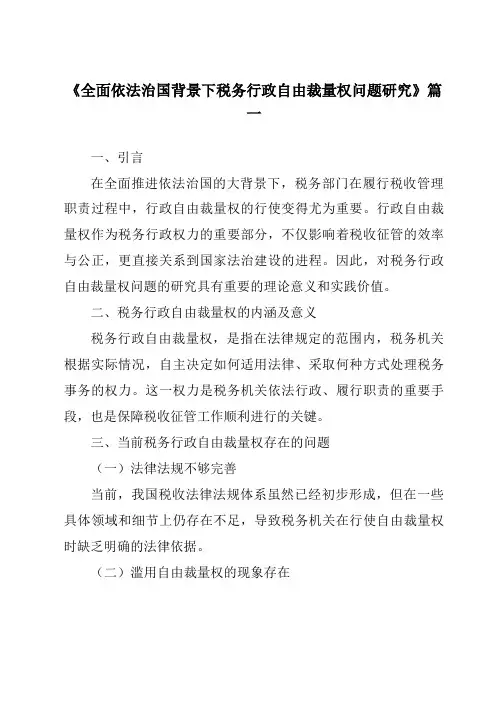 《全面依法治国背景下税务行政自由裁量权问题研究》篇一

一、引言

在全面推进依法治国的大背景下，税务部门在履行税收管理职责过程中，行政自由裁量权的行使变得尤为重要。行政自由裁量权作为税务行政权力的重要部分，不仅影响着税收征管的效率与公正，更直接关系到国家法治建设的进程。因此，对税务行政自由裁量权问题的研究具有重要的理论意义和实践价值。

二、税务行政自由裁量权的内涵及意义

税务行政自由裁量权，是指在法律规定的范围内，税务机关根据实际情况，自主决定如何适用法律、采取何种方式处理税务事务的权力。这一权力是税务机关依法行政、履行职责的重要手段，也是保障税收征管工作顺利进行的关键。

三、当前税务行政自由裁量权存在的问题

（一）法律法规不够完善

当前，我国税收法律法规体系虽然已经初步形成，但在一些具体领域和细节上仍存在不足，导致税务机关在行使自由裁量权时缺乏明确的法律依据。

（二）滥用自由裁量权的现象存在